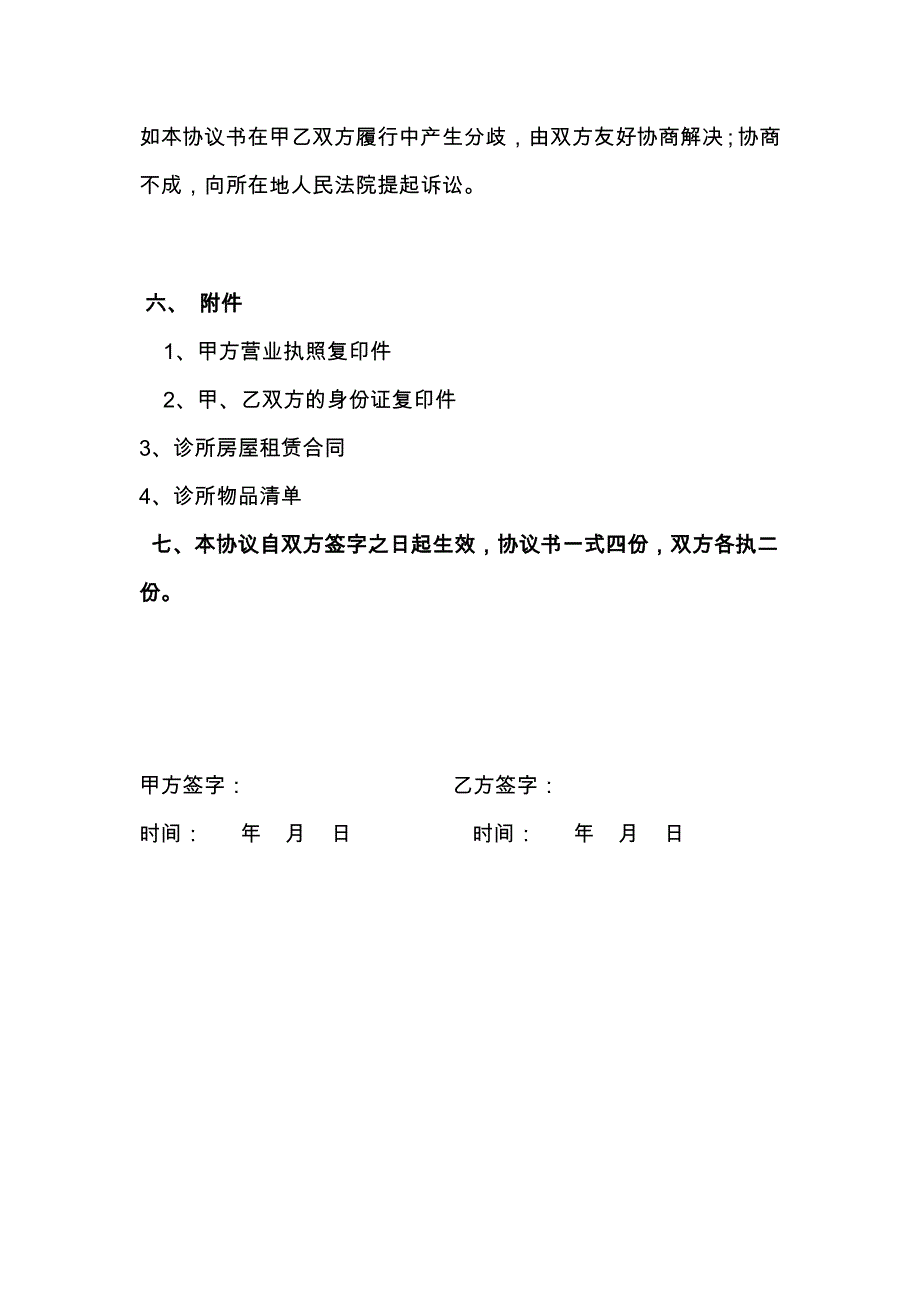 如本协议书在甲乙双方履行中产生分歧，由双方友好协商解决；协商不成，向所在地人民法院提起诉讼。

六、 附件

1、甲方营业执照复印件

2、甲、乙双方的身份证复印件

3、诊所房屋租赁合同

4、诊所物品清单

七、本协议自双方签字之日起生效，协议书一式四份，双方各执二份。

甲方签字： 乙方签字：

时间： 年 月 日 时间： 年 月 日